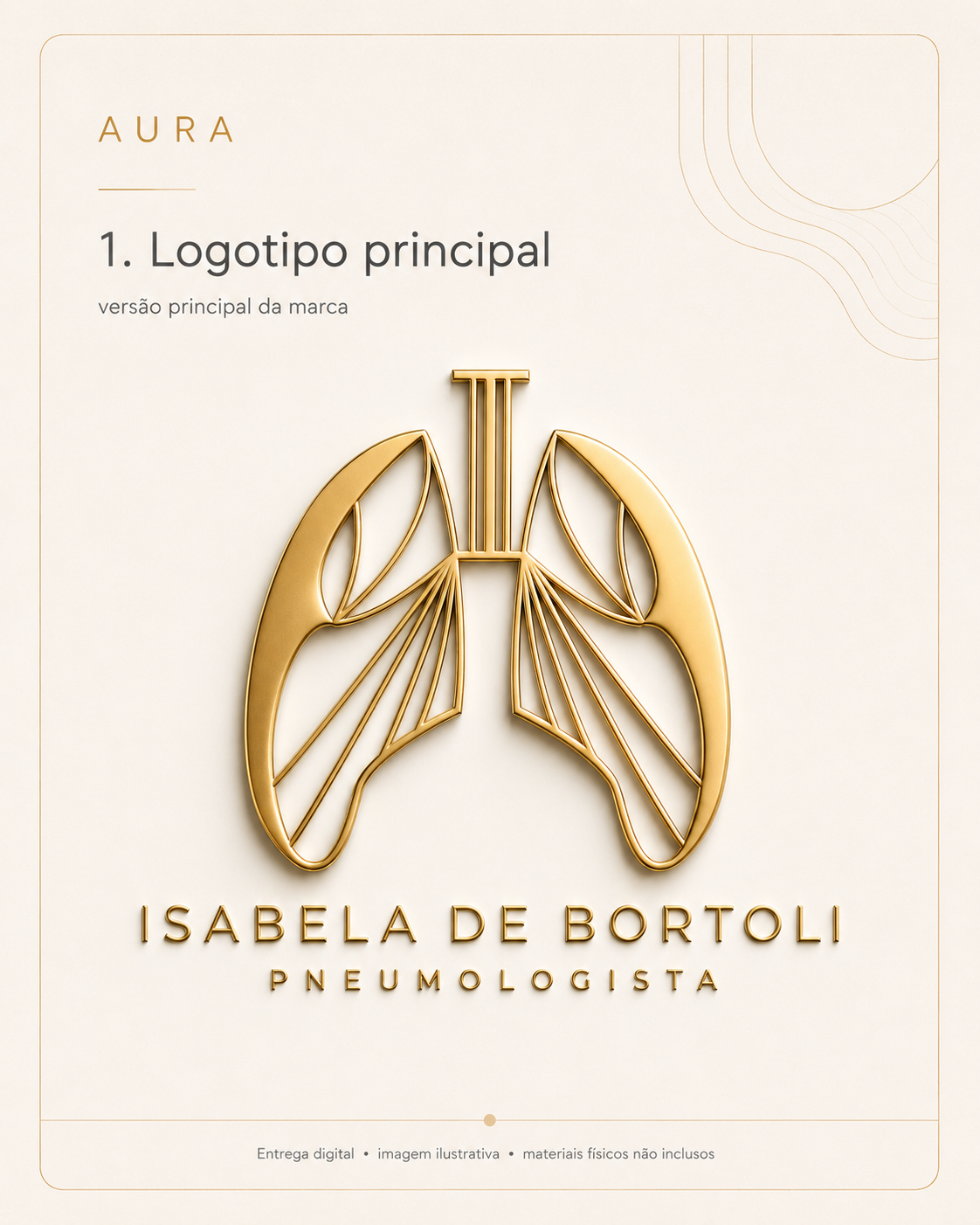 AURA

1. Logotipo principal

versão principal da marca

ISABELA DE BORTOLI
PNEUMOLOGISTA

Entrega digital • imagem ilustrativa • materiais físicos não inclusos